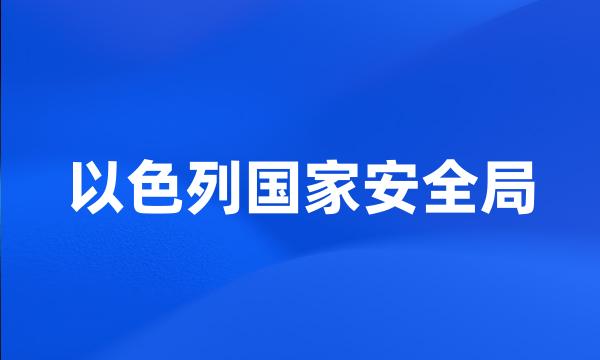 以色列国家安全局